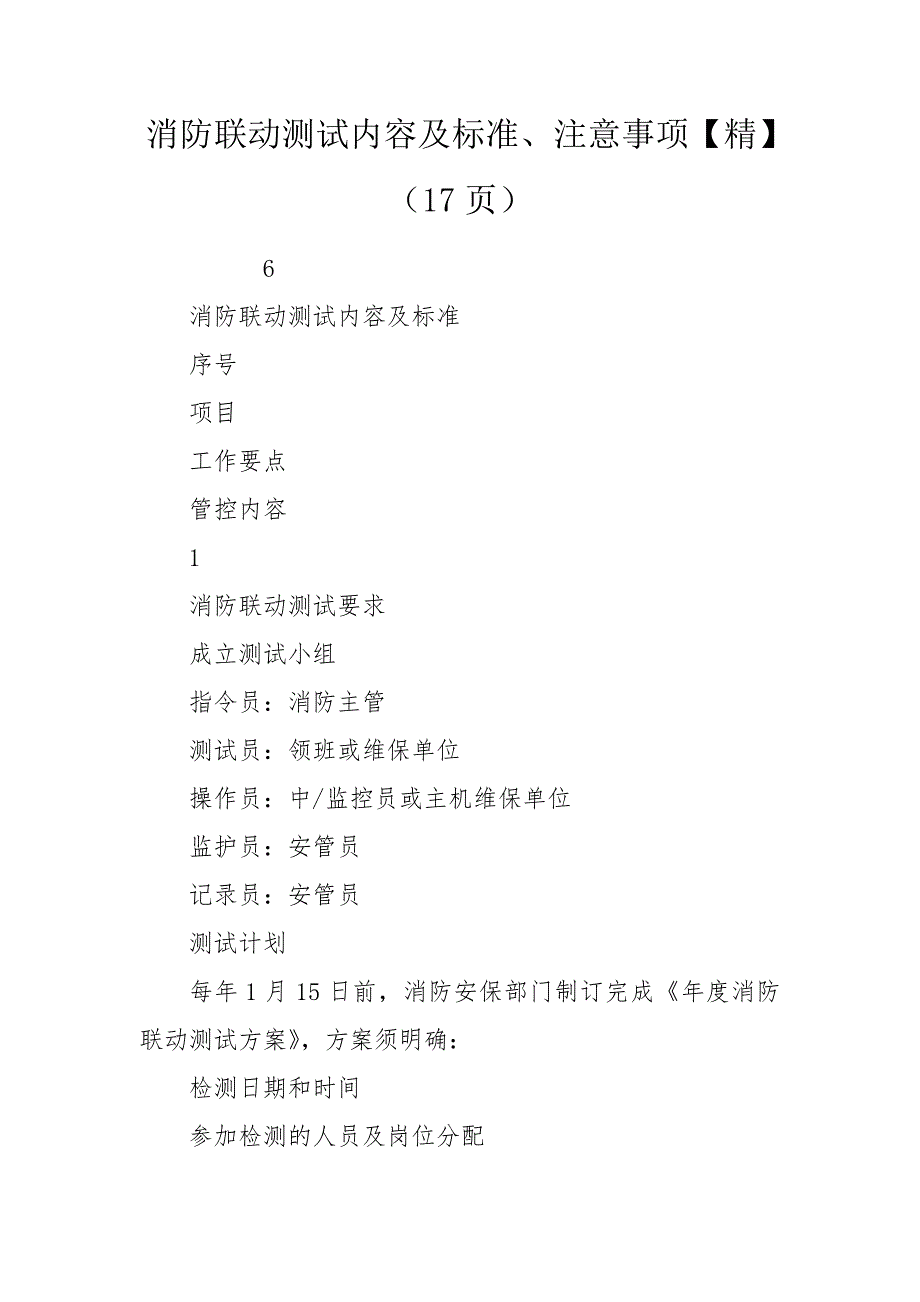 消防联动测试内容及标准、注意事项【精】（17 页）

6

消防联动测试内容及标准

序号

项目

工作要点

管控内容

1

消防联动测试要求

成立测试小组

指令员：消防主管

测试员：领班或维保单位

操作员：中/监控员或主机维保单位

监护员：安管员

记录员：安管员

测试计划

每年 1 月 15 日前，消防安保部门制订完成《年度消防联动测试方案》，方案须明确：

检测日期和时间

参加检测的人员及岗位分配